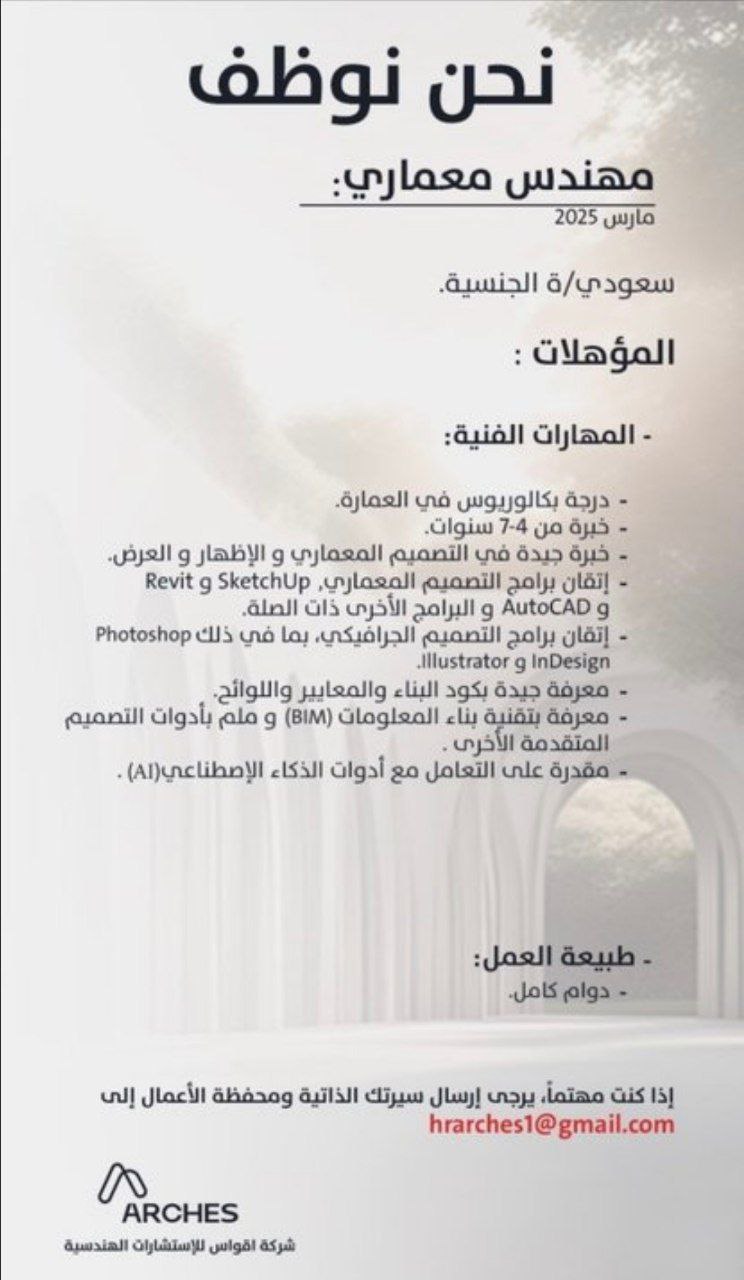 نحن نوظف

مهندس معماري:
مارس 2025

سعودي/ة الجنسية.

المؤهلات :

- المهارات الفنية:

- درجة بكالوريوس في العمارة.
- خبرة من 4-7 سنوات.
- خبرة جيدة في التصميم المعماري و الإظهار و العرض.
- إتقان برامج التصميم المعماري, SketchUp و Revit و AutoCAD و البرامج الأخرى ذات الصلة.
- إتقان برامج التصميم الجرافيكي، بما في ذلك Photoshop و InDesign و Illustrator.
- معرفة جيدة بكود البناء والمعايير واللوائح.
- معرفة بتقنية بناء المعلومات (BIM) و ملم بأدوات التصميم المتقدمة الأخرى .
- مقدرة على التعامل مع أدوات الذكاء الإصطناعي(AI) .

- طبيعة العمل:
- دوام كامل.

إذا كنت مهتماً، يرجى إرسال سيرتك الذاتية ومحفظة الأعمال إلى
hrarches1@gmail.com

ARCHES
شركة اقواس للإستشارات الهندسية